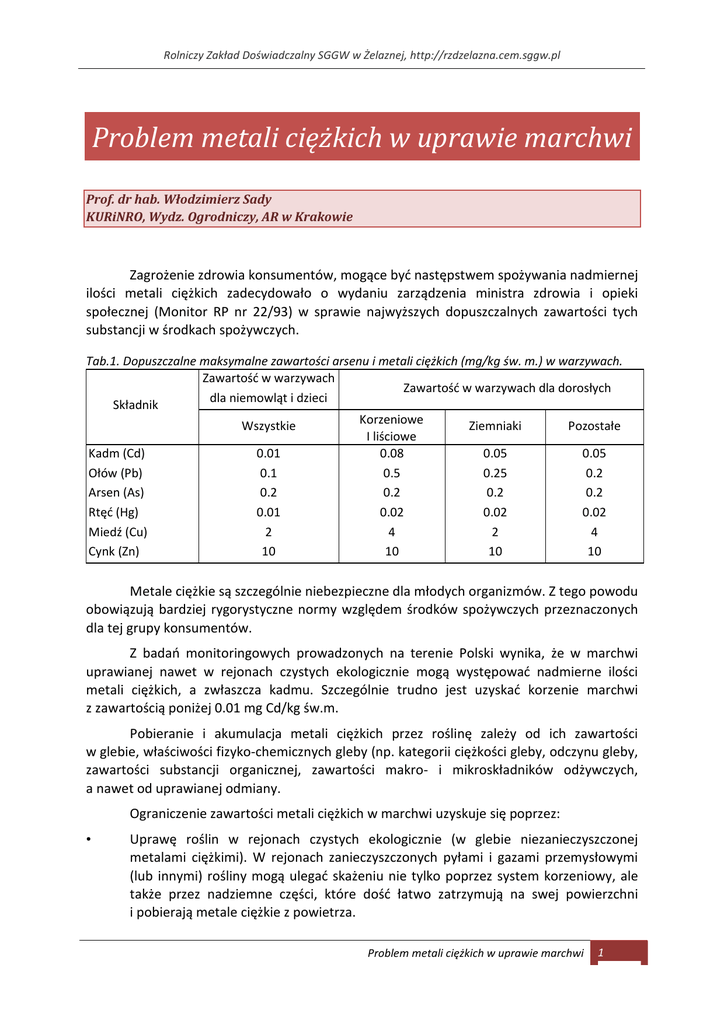 Rolniczy Zakład Doświadczalny SGGW w Żelaznej, http://rzdzelazna.cem.sggw.pl

Problem metali ciężkich w uprawie marchwi

Prof. dr hab. Włodzimierz Sady
KURiNRO, Wydz. Ogrodniczy, AR w Krakowie

Zagrożenie zdrowia konsumentów, mogące być następstwem spożywania nadmiernej ilości metali ciężkich zadecydowało o wydaniu zarządzenia ministra zdrowia i opieki społecznej (Monitor RP nr 22/93) w sprawie najwyższych dopuszczalnych zawartości tych substancji w środkach spożywczych.

Tab.1. Dopuszczalne maksymalne zawartości arsenu i metali ciężkich (mg/kg św. m.) w warzywach.

| Składnik | Zawartość w warzywach dla niemowląt i dzieci | Zawartość w warzywach dla dorosłych | | |
|---|---|---|---|---|
| | Wszystkie | Korzeniowe I liściowe | Ziemniaki | Pozostałe |
| Kadm (Cd) | 0.01 | 0.08 | 0.05 | 0.05 |
| Ołów (Pb) | 0.1 | 0.5 | 0.25 | 0.2 |
| Arsen (As) | 0.2 | 0.2 | 0.2 | 0.2 |
| Rtęć (Hg) | 0.01 | 0.02 | 0.02 | 0.02 |
| Miedź (Cu) | 2 | 4 | 2 | 4 |
| Cynk (Zn) | 10 | 10 | 10 | 10 |

Metale ciężkie są szczególnie niebezpieczne dla młodych organizmów. Z tego powodu obowiązują bardziej rygorystyczne normy względem środków spożywczych przeznaczonych dla tej grupy konsumentów.

Z badań monitoringowych prowadzonych na terenie Polski wynika, że w marchwi uprawianej nawet w rejonach czystych ekologicznie mogą występować nadmierne ilości metali ciężkich, a zwłaszcza kadmu. Szczególnie trudno jest uzyskać korzenie marchwi z zawartością poniżej 0.01 mg Cd/kg św.m.

Pobieranie i akumulacja metali ciężkich przez roślinę zależy od ich zawartości w glebie, właściwości fizyko-chemicznych gleby (np. kategorii ciężkości gleby, odczynu gleby, zawartości substancji organicznej, zawartości makro- i mikroskładników odżywczych, a nawet od uprawianej odmiany.

Ograniczenie zawartości metali ciężkich w marchwi uzyskuje się poprzez:

• Uprawę roślin w rejonach czystych ekologicznie (w glebie niezanieczyszczonej metalami ciężkimi). W rejonach zanieczyszczonych pyłami i gazami przemysłowymi (lub innymi) rośliny mogą ulegać skażeniu nie tylko poprzez system korzeniowy, ale także przez nadziemne części, które dość łatwo zatrzymują na swej powierzchni i pobierają metale ciężkie z powietrza.

Problem metali ciężkich w uprawie marchwi 1